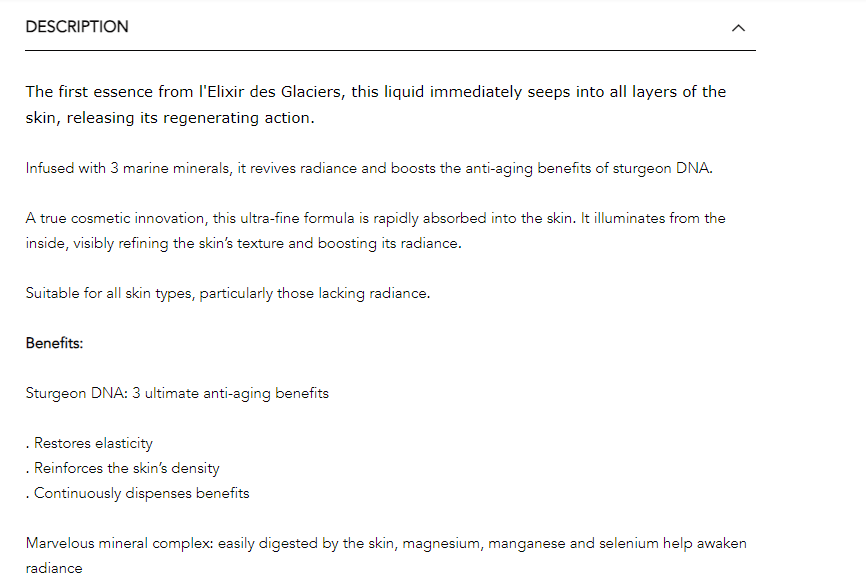 DESCRIPTION

The first essence from l'Elixir des Glaciers, this liquid immediately seeps into all layers of the skin, releasing its regenerating action.

Infused with 3 marine minerals, it revives radiance and boosts the anti-aging benefits of sturgeon DNA.

A true cosmetic innovation, this ultra-fine formula is rapidly absorbed into the skin. It illuminates from the inside, visibly refining the skin's texture and boosting its radiance.

Suitable for all skin types, particularly those lacking radiance.

Benefits:

Sturgeon DNA: 3 ultimate anti-aging benefits

. Restores elasticity
. Reinforces the skin's density
. Continuously dispenses benefits

Marvelous mineral complex: easily digested by the skin, magnesium, manganese and selenium help awaken radiance